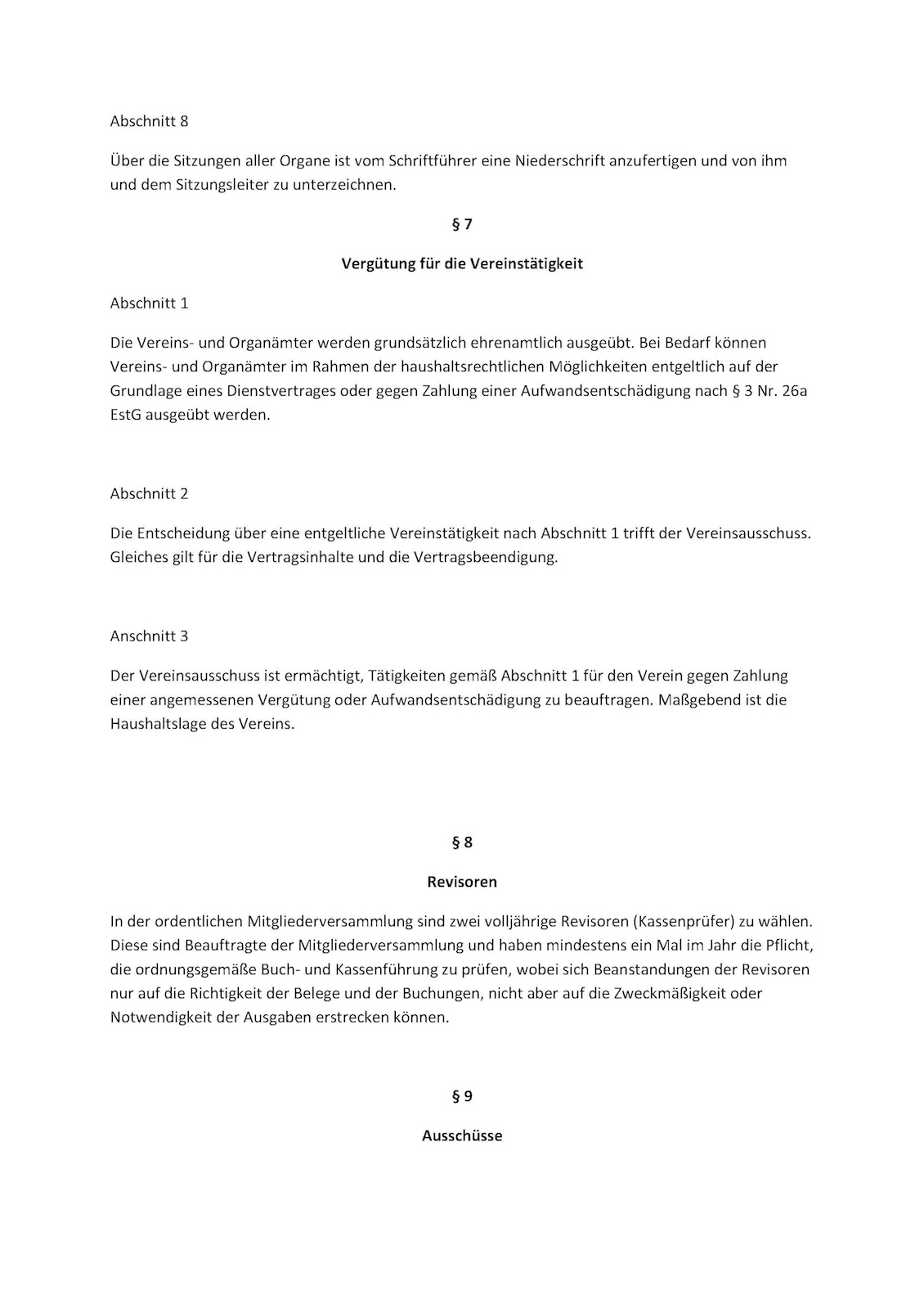 Abschnitt 8

Über die Sitzungen aller Organe ist vom Schriftführer eine Niederschrift anzufertigen und von ihm und dem Sitzungsleiter zu unterzeichnen.

§ 7

Vergütung für die Vereinstätigkeit

Abschnitt 1

Die Vereins- und Organämter werden grundsätzlich ehrenamtlich ausgeübt. Bei Bedarf können Vereins- und Organämter im Rahmen der haushaltsrechtlichen Möglichkeiten entgeltlich auf der Grundlage eines Dienstvertrages oder gegen Zahlung einer Aufwandsentschädigung nach § 3 Nr. 26a EstG ausgeübt werden.

Abschnitt 2

Die Entscheidung über eine entgeltliche Vereinstätigkeit nach Abschnitt 1 trifft der Vereinsausschuss. Gleiches gilt für die Vertragsinhalte und die Vertragsbeendigung.

Anschnitt 3

Der Vereinsausschuss ist ermächtigt, Tätigkeiten gemäß Abschnitt 1 für den Verein gegen Zahlung einer angemessenen Vergütung oder Aufwandsentschädigung zu beauftragen. Maßgebend ist die Haushaltslage des Vereins.

§ 8

Revisoren

In der ordentlichen Mitgliederversammlung sind zwei volljährige Revisoren (Kassenprüfer) zu wählen. Diese sind Beauftragte der Mitgliederversammlung und haben mindestens ein Mal im Jahr die Pflicht, die ordnungsgemäße Buch- und Kassenführung zu prüfen, wobei sich Beanstandungen der Revisoren nur auf die Richtigkeit der Belege und der Buchungen, nicht aber auf die Zweckmäßigkeit oder Notwendigkeit der Ausgaben erstrecken können.

§ 9

Ausschüsse